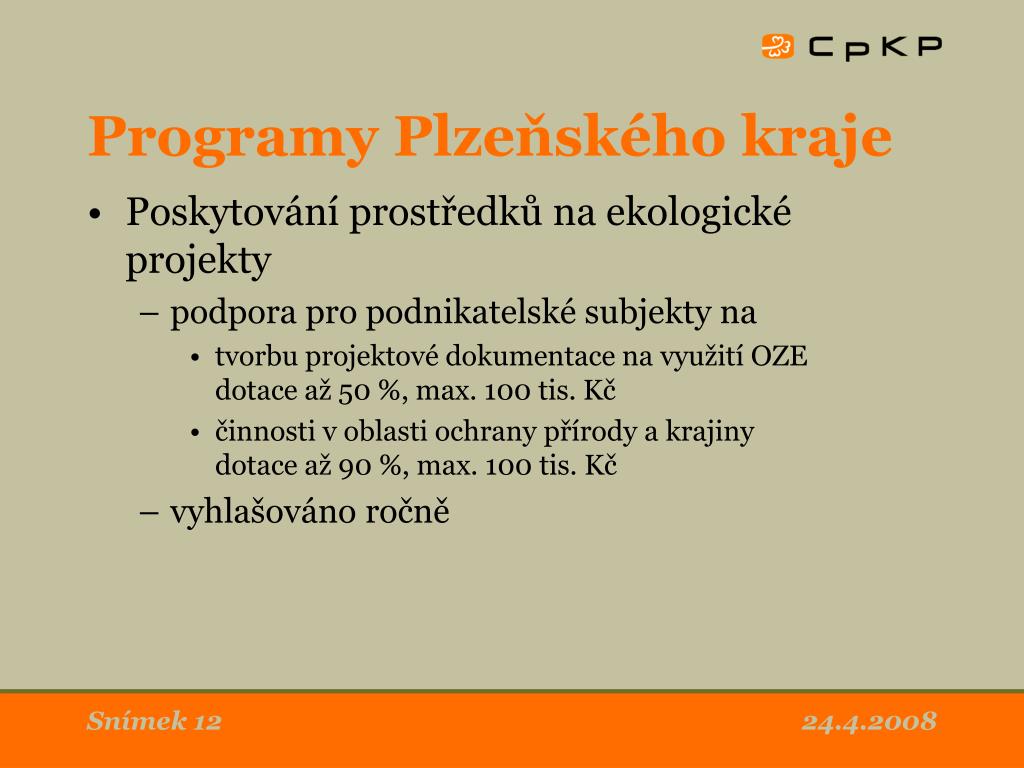 CpKP

Programy Plzeňského kraje

• Poskytování prostředků na ekologické projekty
– podpora pro podnikatelské subjekty na
• tvorbu projektové dokumentace na využití OZE dotace až 50 %, max. 100 tis. Kč
• činnosti v oblasti ochrany přírody a krajiny dotace až 90 %, max. 100 tis. Kč
– vyhlašováno ročně

Snímek 12

24.4.2008